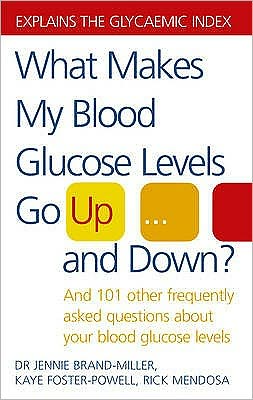 EXPLAINS THE GLYCAEMIC INDEX

What Makes My Blood Glucose Levels Go Up ... and Down?

And 101 other frequently asked questions about your blood glucose levels

DR JENNIE BRAND-MILLER, KAYE FOSTER-POWELL, RICK MENDOSA